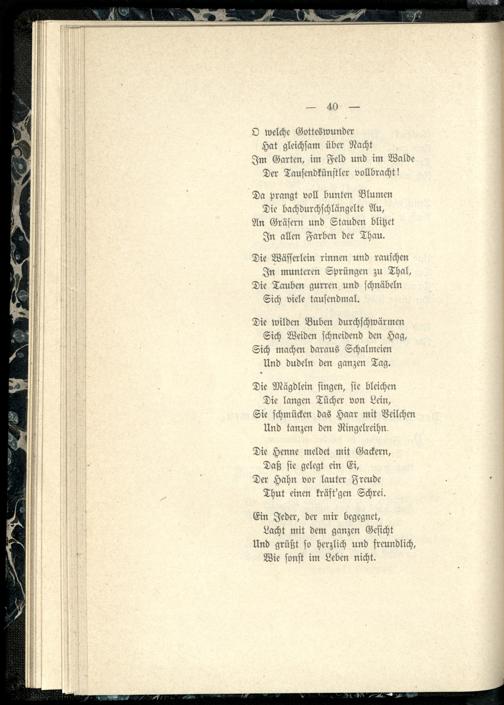 — 40 —

O welche Gotteswunder
Hat gleichsam über Nacht
Im Garten, im Feld und im Walde
Der Tausendkünstler vollbracht!

Da prangt voll bunten Blumen
Die bachdurchschlängelte Au,
An Gräsern und Stauden blitzet
In allen Farben der Thau.

Die Wässerlein rinnen und rauschen
In munteren Sprüngen zu Thal,
Die Tauben gurren und schnäbeln
Sich viele tausendmal.

Die wilden Buben durchschwärmen
Sich Weiden schneidend den Hag,
Sich machen daraus Schalmeien
Und dudeln den ganzen Tag.

Die Mägdlein singen, sie bleichen
Die langen Tücher von Lein,
Sie schmücken das Haar mit Veilchen
Und tanzen den Ringelreihn.

Die Henne meldet mit Gackern,
Daß sie gelegt ein Ei,
Der Hahn vor lauter Freude
Thut einen kräft'gen Schrei.

Ein Jeder, der mir begegnet,
Lacht mit dem ganzen Gesicht
Und grüßt so herzlich und freundlich,
Wie sonst im Leben nicht.